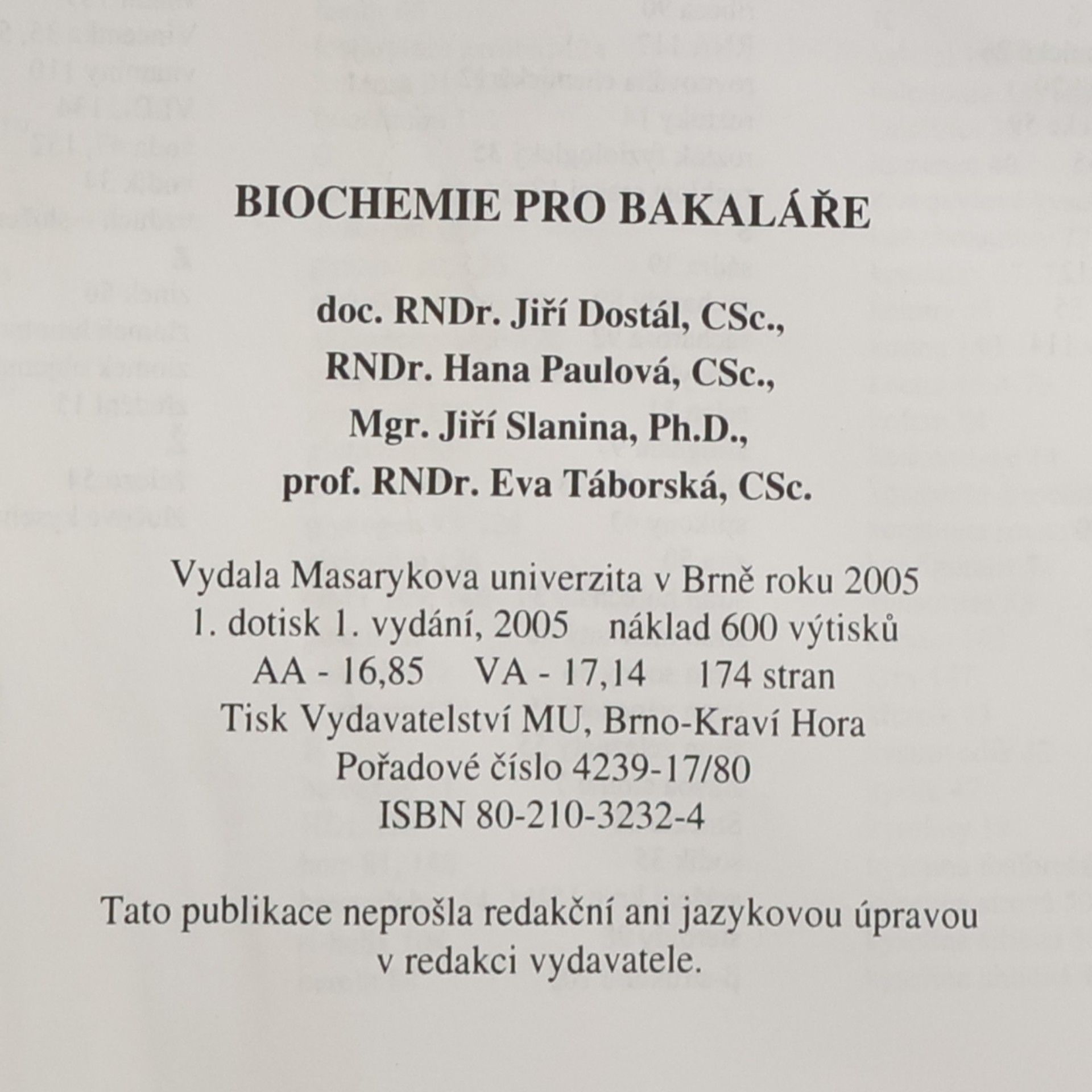 BIOCHEMIE PRO BAKALÁŘE

doc. RNDr. Jiří Dostál, CSc.,
RNDr. Hana Paulová, CSc.,
Mgr. Jiří Slanina, Ph.D.,
prof. RNDr. Eva Táborská, CSc.

Vydala Masarykova univerzita v Brně roku 2005
1. dotisk 1. vydání, 2005 náklad 600 výtisků
AA - 16,85 VA - 17,14 174 stran
Tisk Vydavatelství MU, Brno-Kraví Hora
Pořadové číslo 4239-17/80
ISBN 80-210-3232-4

Tato publikace neprošla redakční ani jazykovou úpravou v redakci vydavatele.